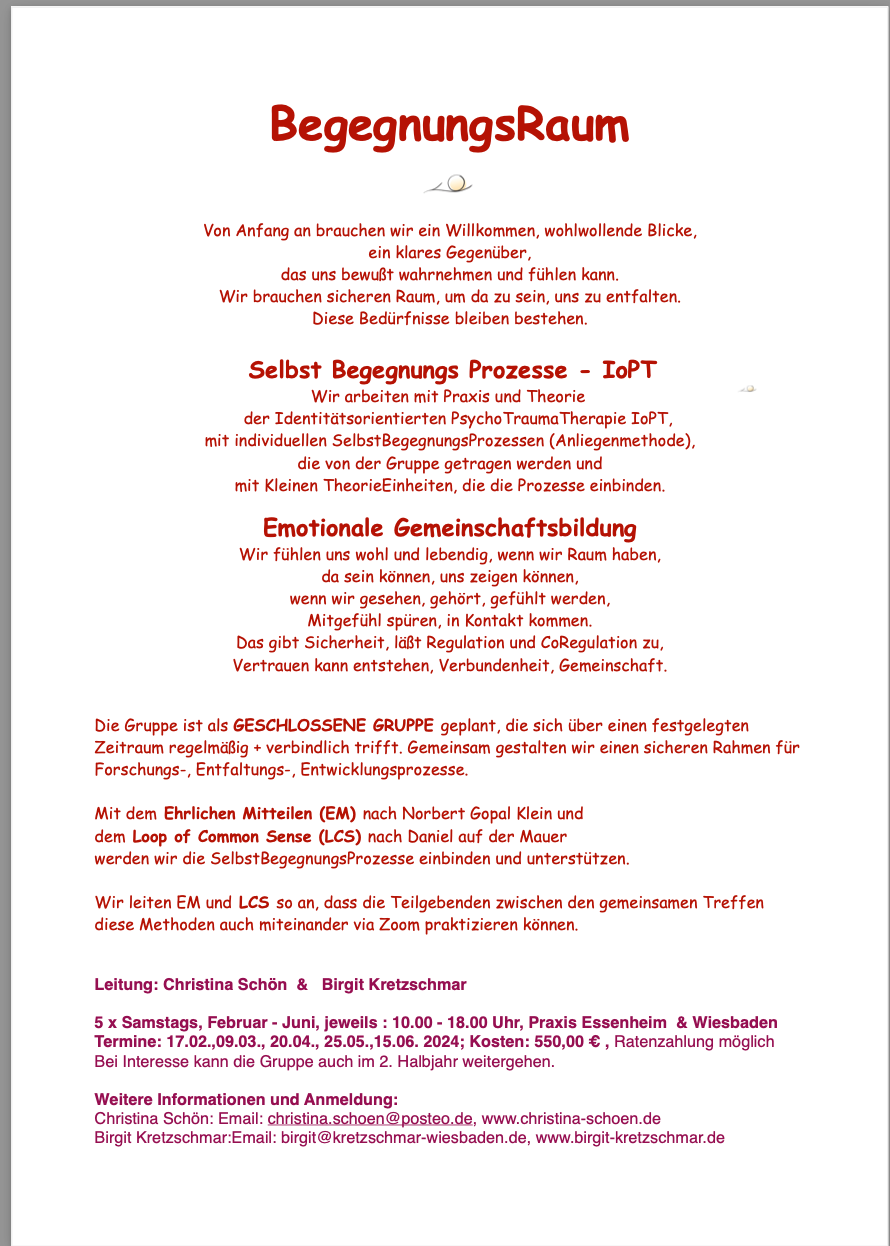 BegegnungsRaum

Von Anfang an brauchen wir ein Willkommen, wohlwollende Blicke, ein klares Gegenüber, das uns bewußt wahrnehmen und fühlen kann. Wir brauchen sicheren Raum, um da zu sein, uns zu entfalten. Diese Bedürfnisse bleiben bestehen.

Selbst Begegnungs Prozesse - IoPT
Wir arbeiten mit Praxis und Theorie der Identitätsorientierten PsychoTraumaTherapie IoPT, mit individuellen SelbstBegegnungsProzessen (Anliegenmethode), die von der Gruppe getragen werden und mit Kleinen TheorieEinheiten, die die Prozesse einbinden.

Emotionale Gemeinschaftsbildung
Wir fühlen uns wohl und lebendig, wenn wir Raum haben, da sein können, uns zeigen können, wenn wir gesehen, gehört, gefühlt werden, Mitgefühl spüren, in Kontakt kommen. Das gibt Sicherheit, läßt Regulation und CoRegulation zu, Vertrauen kann entstehen, Verbundenheit, Gemeinschaft.

Die Gruppe ist als GESCHLOSSENE GRUPPE geplant, die sich über einen festgelegten Zeitraum regelmäßig + verbindlich trifft. Gemeinsam gestalten wir einen sicheren Rahmen für Forschungs-, Entfaltungs-, Entwicklungsprozesse.

Mit dem Ehrlichen Mitteilen (EM) nach Norbert Gopal Klein und
dem Loop of Common Sense (LCS) nach Daniel auf der Mauer
werden wir die SelbstBegegnungsProzesse einbinden und unterstützen.

Wir leiten EM und LCS so an, dass die Teilgebenden zwischen den gemeinsamen Treffen diese Methoden auch miteinander via Zoom praktizieren können.

Leitung: Christina Schön & Birgit Kretzschmar

5 x Samstags, Februar - Juni, jeweils : 10.00 - 18.00 Uhr, Praxis Essenheim & Wiesbaden
Termine: 17.02.,09.03., 20.04., 25.05.,15.06. 2024; Kosten: 550,00 € , Ratenzahlung möglich
Bei Interesse kann die Gruppe auch im 2. Halbjahr weitergehen.

Weitere Informationen und Anmeldung:
Christina Schön: Email: christina.schoen@posteo.de, www.christina-schoen.de
Birgit Kretzschmar:Email: birgit@kretzschmar-wiesbaden.de, www.birgit-kretzschmar.de